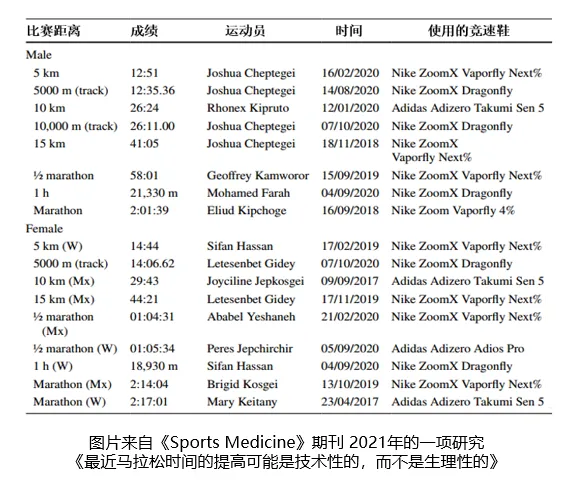 | 比赛距离 | 成绩 | 运动员 | 时间 | 使用的竞速鞋 |
|---|---|---|---|---|
| Male | | | | |
| 5 km | 12:51 | Joshua Cheptegei | 16/02/2020 | Nike ZoomX Vaporfly Next% |
| 5000 m (track) | 12:35.36 | Joshua Cheptegei | 14/08/2020 | Nike ZoomX Dragonfly |
| 10 km | 26:24 | Rhonex Kipruto | 12/01/2020 | Adidas Adizero Takumi Sen 5 |
| 10,000 m (track) | 26:11.00 | Joshua Cheptegei | 07/10/2020 | Nike ZoomX Dragonfly |
| 15 km | 41:05 | Joshua Cheptegei | 18/11/2018 | Nike ZoomX Vaporfly Next% |
| ½ marathon | 58:01 | Geoffrey Kamworor | 15/09/2019 | Nike ZoomX Vaporfly Next% |
| 1 h | 21,330 m | Mohamed Farah | 04/09/2020 | Nike ZoomX Dragonfly |
| Marathon | 2:01:39 | Eliud Kipchoge | 16/09/2018 | Nike Zoom Vaporfly 4% |
| Female | | | | |
| 5 km (W) | 14:44 | Sifan Hassan | 17/02/2019 | Nike ZoomX Vaporfly Next% |
| 5000 m (track) | 14:06.62 | Letesenbet Gidey | 07/10/2020 | Nike ZoomX Dragonfly |
| 10 km (Mx) | 29:43 | Joyciline Jepkosgei | 09/09/2017 | Adidas Adizero Takumi Sen 5 |
| 15 km (Mx) | 44:21 | Letesenbet Gidey | 17/11/2019 | Nike ZoomX Vaporfly Next% |
| ½ marathon (Mx) | 01:04:31 | Ababel Yeshaneh | 21/02/2020 | Nike ZoomX Vaporfly Next% |
| ½ marathon (W) | 01:05:34 | Peres Jepchirchir | 05/09/2020 | Adidas Adizero Adios Pro |
| 1 h (W) | 18,930 m | Sifan Hassan | 04/09/2020 | Nike ZoomX Dragonfly |
| Marathon (Mx) | 2:14:04 | Brigid Kosgei | 13/10/2019 | Nike ZoomX Vaporfly Next% |
| Marathon (W) | 2:17:01 | Mary Keitany | 23/04/2017 | Adidas Adizero Takumi Sen 5 |

图片来自《Sports Medicine》期刊 2021年的一项研究
《最近马拉松时间的提高可能是技术性的，而不是生理性的》